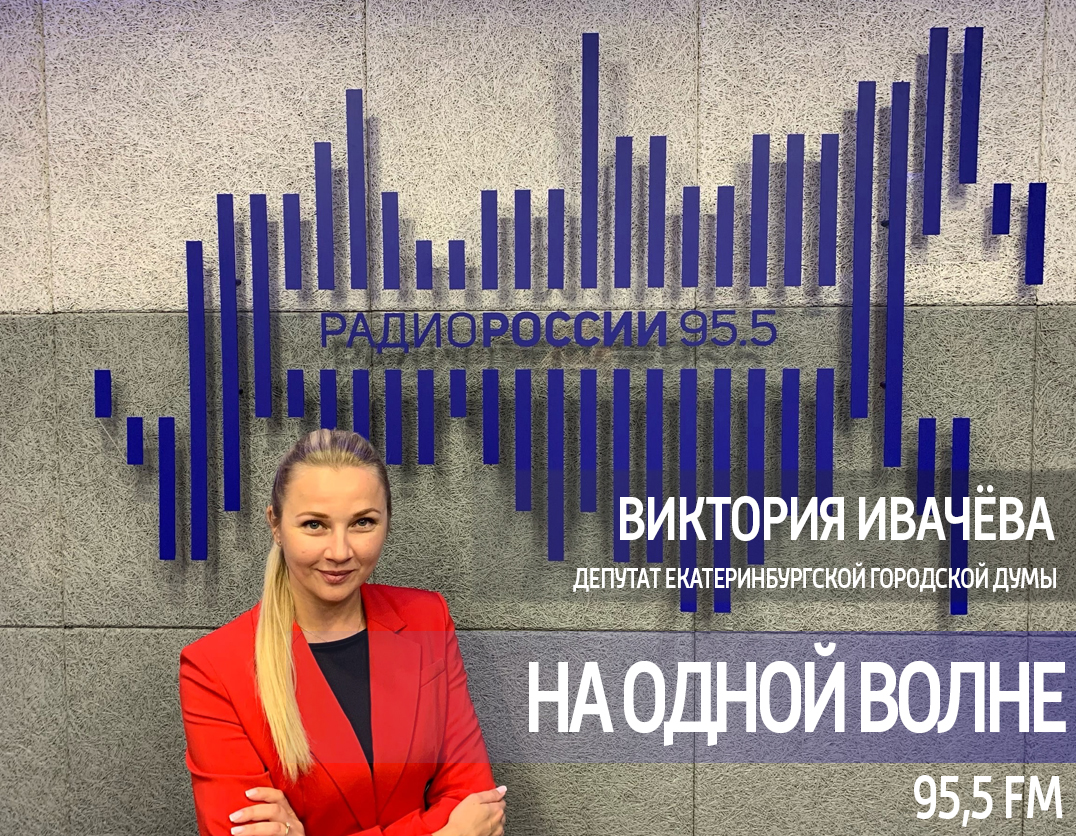 РАДИОРОССИИ 95.5

ВИКТОРИЯ ИВАЧЁВА
ДЕПУТАТ ЕКАТЕРИНБУРГСКОЙ ГОРОДСКОЙ ДУМЫ

НА ОДНОЙ ВОЛНЕ

95,5 FM